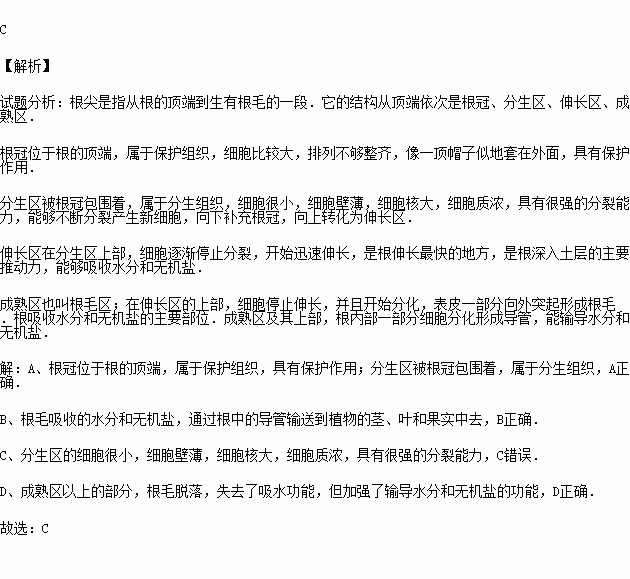 C

【解析】

试题分析：根尖是指从根的顶端到生有根毛的一段．它的结构从顶端依次是根冠、分生区、伸长区、成熟区．

根冠位于根的顶端，属于保护组织，细胞比较大，排列不够整齐，像一顶帽子似地套在外面，具有保护作用．

分生区被根冠包围着，属于分生组织，细胞很小，细胞壁薄，细胞核大，细胞质浓，具有很强的分裂能力，能够不断分裂产生新细胞，向下补充根冠，向上转化为伸长区．

伸长区在分生区上部，细胞逐渐停止分裂，开始迅速伸长，是根伸长最快的地方，是根深入土层的主要推动力，能够吸收水分和无机盐．

成熟区也叫根毛区；在伸长区的上部，细胞停止伸长，并且开始分化，表皮一部分向外突起形成根毛．根吸收水分和无机盐的主要部位．成熟区及其上部，根内部一部分细胞分化形成导管，能输导水分和无机盐．

解：A、根冠位于根的顶端，属于保护组织，具有保护作用；分生区被根冠包围着，属于分生组织，A正确．

B、根毛吸收的水分和无机盐，通过根中的导管输送到植物的茎、叶和果实中去，B正确．

C、分生区的细胞很小，细胞壁薄，细胞核大，细胞质浓，具有很强的分裂能力，C错误．

D、成熟区以上的部分，根毛脱落，失去了吸水功能，但加强了输导水分和无机盐的功能，D正确．

故选：C